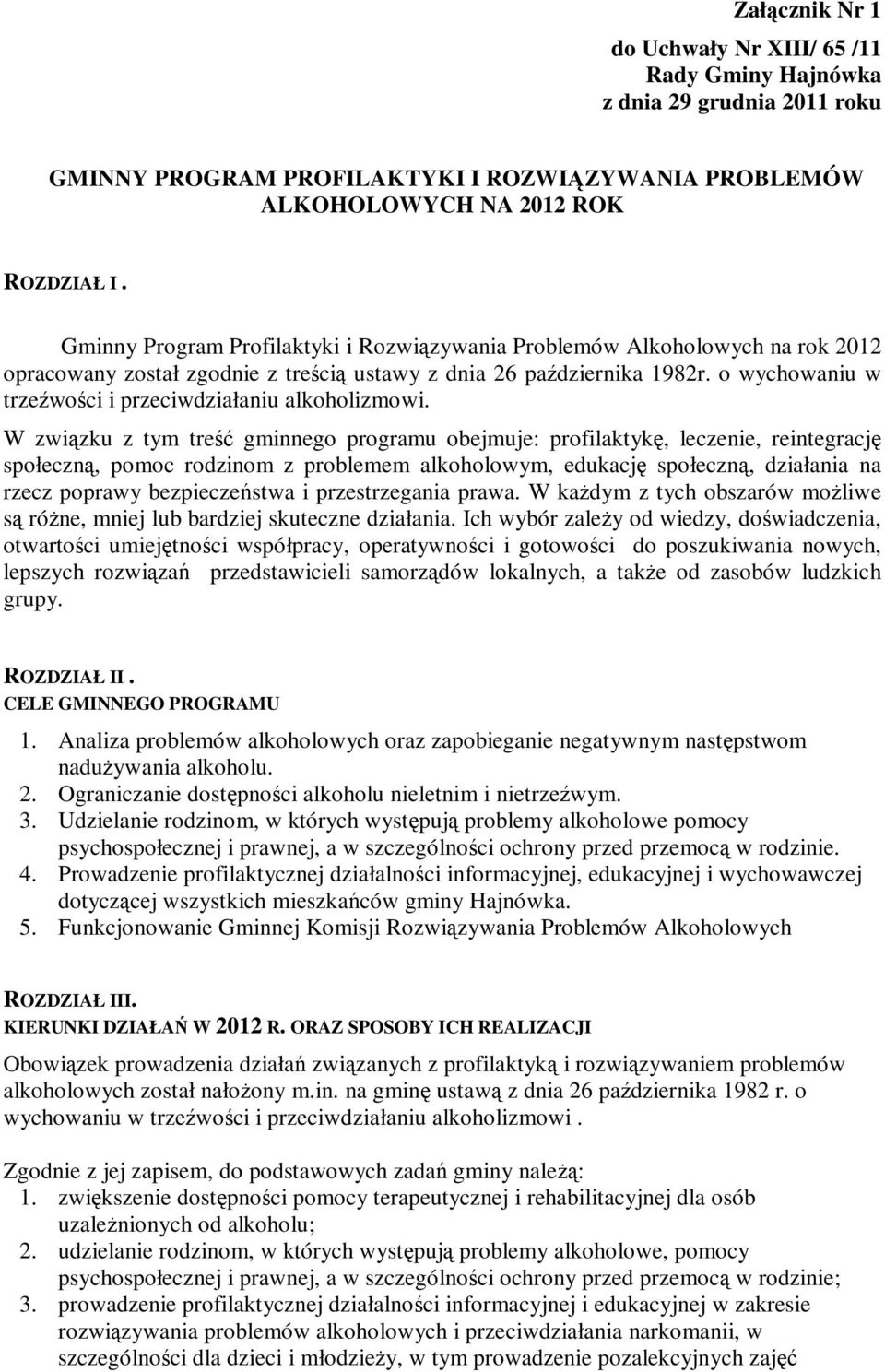 Załącznik Nr 1
do Uchwały Nr XIII/ 65 /11
Rady Gminy Hajnówka
z dnia 29 grudnia 2011 roku

GMINNY PROGRAM PROFILAKTYKI I ROZWIĄZYWANIA PROBLEMÓW ALKOHOLOWYCH NA 2012 ROK

ROZDZIAŁ I .

Gminny Program Profilaktyki i Rozwiązywania Problemów Alkoholowych na rok 2012 opracowany został zgodnie z treścią ustawy z dnia 26 października 1982r. o wychowaniu w trzeźwości i przeciwdziałaniu alkoholizmowi.

W związku z tym treść gminnego programu obejmuje: profilaktykę, leczenie, reintegrację społeczną, pomoc rodzinom z problemem alkoholowym, edukację społeczną, działania na rzecz poprawy bezpieczeństwa i przestrzegania prawa. W każdym z tych obszarów możliwe są różne, mniej lub bardziej skuteczne działania. Ich wybór zależy od wiedzy, doświadczenia, otwartości umiejętności współpracy, operatywności i gotowości do poszukiwania nowych, lepszych rozwiązań przedstawicieli samorządów lokalnych, a także od zasobów ludzkich grupy.

ROZDZIAŁ II .
CELE GMINNEGO PROGRAMU

1. Analiza problemów alkoholowych oraz zapobieganie negatywnym następstwom nadużywania alkoholu.
2. Ograniczanie dostępności alkoholu nieletnim i nietrzeźwym.
3. Udzielanie rodzinom, w których występują problemy alkoholowe pomocy psychospołecznej i prawnej, a w szczególności ochrony przed przemocą w rodzinie.
4. Prowadzenie profilaktycznej działalności informacyjnej, edukacyjnej i wychowawczej dotyczącej wszystkich mieszkańców gminy Hajnówka.
5. Funkcjonowanie Gminnej Komisji Rozwiązywania Problemów Alkoholowych

ROZDZIAŁ III.
KIERUNKI DZIAŁAŃ W 2012 R. ORAZ SPOSOBY ICH REALIZACJI

Obowiązek prowadzenia działań związanych z profilaktyką i rozwiązywaniem problemów alkoholowych został nałożony m.in. na gminę ustawą z dnia 26 października 1982 r. o wychowaniu w trzeźwości i przeciwdziałaniu alkoholizmowi .

Zgodnie z jej zapisem, do podstawowych zadań gminy należą:
1. zwiększenie dostępności pomocy terapeutycznej i rehabilitacyjnej dla osób uzależnionych od alkoholu;
2. udzielanie rodzinom, w których występują problemy alkoholowe, pomocy psychospołecznej i prawnej, a w szczególności ochrony przed przemocą w rodzinie;
3. prowadzenie profilaktycznej działalności informacyjnej i edukacyjnej w zakresie rozwiązywania problemów alkoholowych i przeciwdziałania narkomanii, w szczególności dla dzieci i młodzieży, w tym prowadzenie pozalekcyjnych zajęć